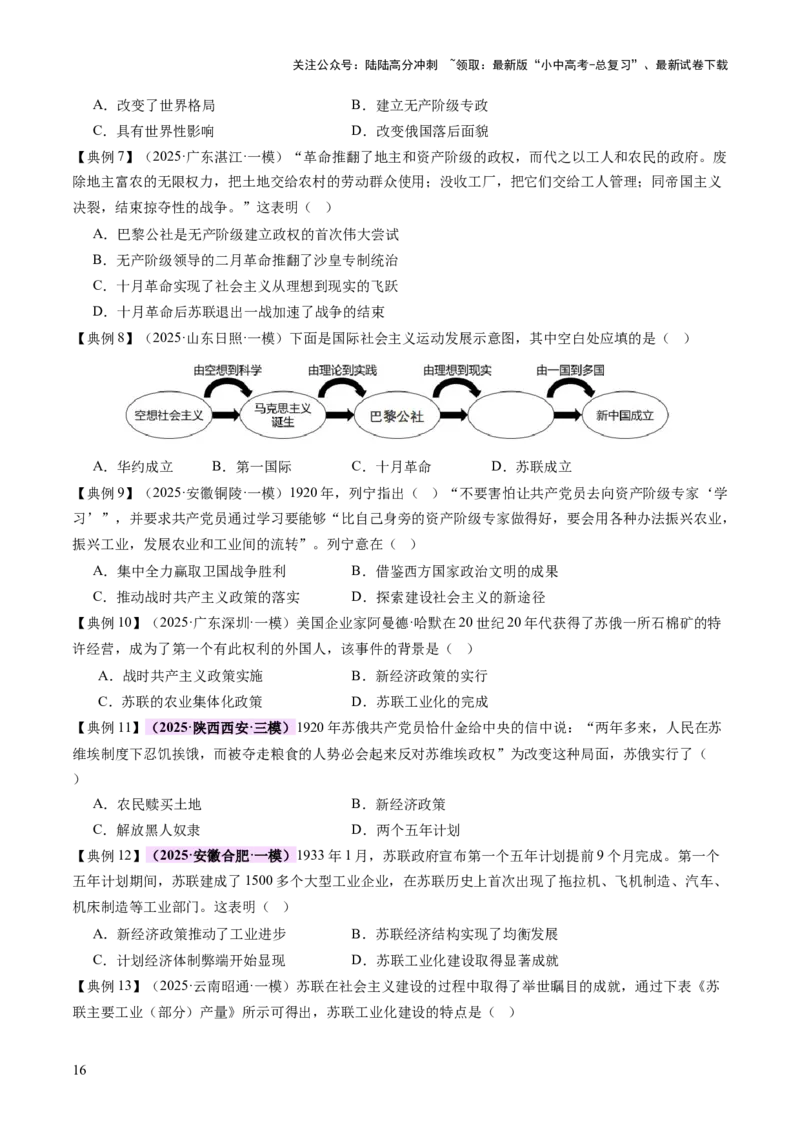 关注公众号：陆陆高分冲刺 ~领取：最新版“小中高考-总复习”、最新试卷下载

A．改变了世界格局 B．建立无产阶级专政

C．具有世界性影响 D．改变俄国落后面貌

【典例7】（2025·广东湛江·一模）“革命推翻了地主和资产阶级的政权，而代之以工人和农民的政府。废除地主富农的无限权力，把土地交给农村的劳动群众使用；没收工厂，把它们交给工人管理；同帝国主义决裂，结束掠夺性的战争。”这表明（ ）

A．巴黎公社是无产阶级建立政权的首次伟大尝试

B．无产阶级领导的二月革命推翻了沙皇专制统治

C．十月革命实现了社会主义从理想到现实的飞跃

D．十月革命后苏联退出一战加速了战争的结束

【典例8】（2025·山东日照·一模）下面是国际社会主义运动发展示意图，其中空白处应填的是（ ）

由空想到科学 由理论到实践 由理想到现实 由一国到多国

空想社会主义 马克思主义诞生 巴黎公社 新中国成立

A．华约成立 B．第一国际 C．十月革命 D．苏联成立

【典例9】（2025·安徽铜陵·一模）1920年，列宁指出（ ）“不要害怕让共产党员去向资产阶级专家‘学习’”，并要求共产党员通过学习要能够“比自己身旁的资产阶级专家做得好，要会用各种办法振兴农业，振兴工业，发展农业和工业间的流转”。列宁意在（ ）

A．集中全力赢取卫国战争胜利 B．借鉴西方国家政治文明的成果

C．推动战时共产主义政策的落实 D．探索建设社会主义的新途径

【典例10】（2025·广东深圳·一模）美国企业家阿曼德·哈默在20世纪20年代获得了苏俄一所石棉矿的特许经营，成为了第一个有此权利的外国人，该事件的背景是（ ）

A．战时共产主义政策实施 B．新经济政策的实行

C．苏联的农业集体化政策 D．苏联工业化的完成

【典例11】（2025·陕西西安·三模）1920年苏俄共产党员恰什金给中央的信中说：“两年多来，人民在苏维埃制度下忍饥挨饿，而被夺走粮食的人势必会起来反对苏维埃政权”为改变这种局面，苏俄实行了（ ）

A．农民赎买土地 B．新经济政策

C．解放黑人奴隶 D．两个五年计划

【典例12】（2025·安徽合肥·一模）1933年1月，苏联政府宣布第一个五年计划提前9个月完成。第一个五年计划期间，苏联建成了1500多个大型工业企业，在苏联历史上首次出现了拖拉机、飞机制造、汽车、机床制造等工业部门。这表明（ ）

A．新经济政策推动了工业进步 B．苏联经济结构实现了均衡发展

C．计划经济体制弊端开始显现 D．苏联工业化建设取得显著成就

【典例13】（2025·云南昭通·一模）苏联在社会主义建设的过程中取得了举世瞩目的成就，通过下表《苏联主要工业（部分）产量》所示可得出，苏联工业化建设的特点是（ ）

16